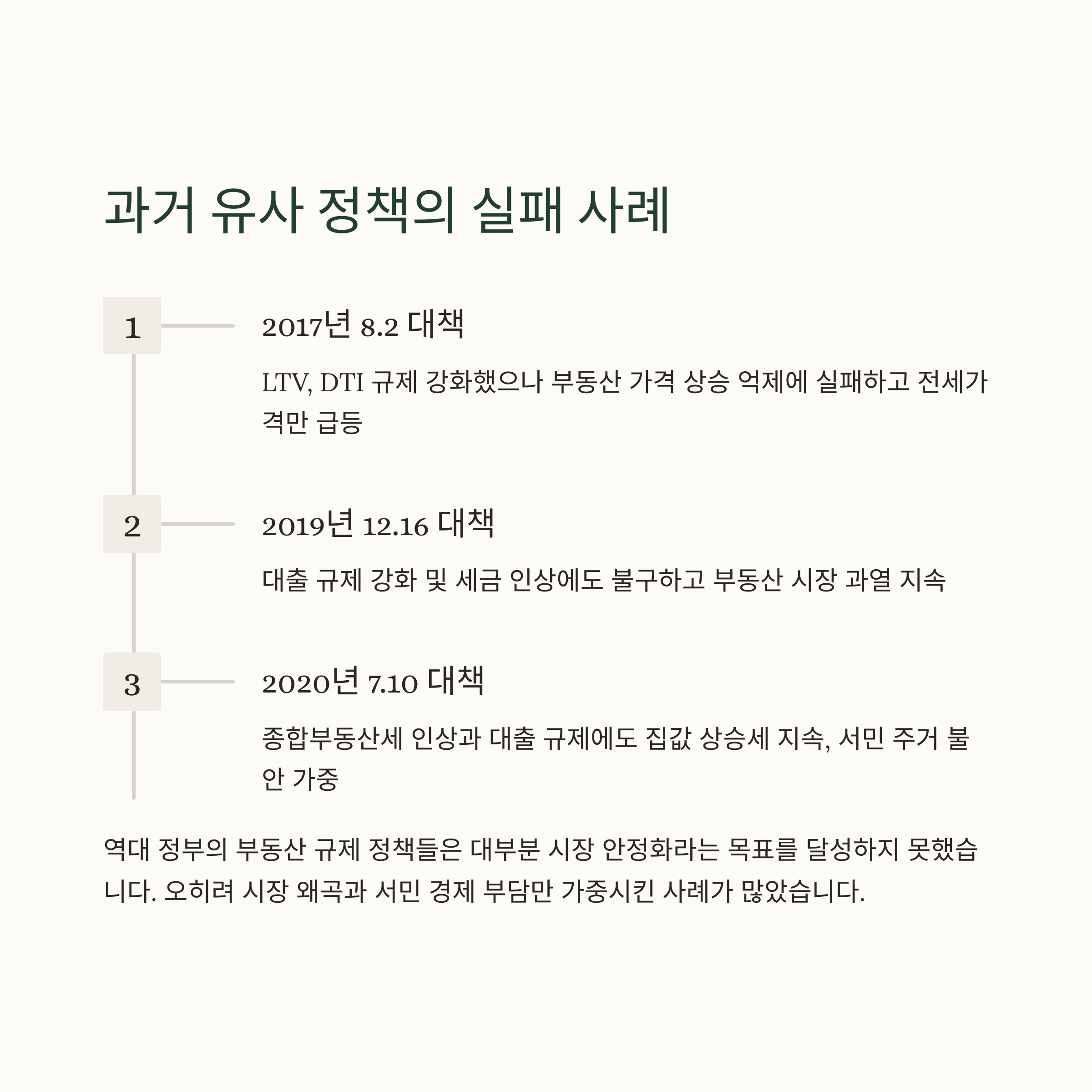 과거 유사 정책의 실패 사례

1

2017년 8.2 대책

LTV, DTI 규제 강화했으나 부동산 가격 상승 억제에 실패하고 전세가격만 급등

2

2019년 12.16 대책

대출 규제 강화 및 세금 인상에도 불구하고 부동산 시장 과열 지속

3

2020년 7.10 대책

종합부동산세 인상과 대출 규제에도 집값 상승세 지속, 서민 주거 불안 가중

역대 정부의 부동산 규제 정책들은 대부분 시장 안정화라는 목표를 달성하지 못했습니다. 오히려 시장 왜곡과 서민 경제 부담만 가중시킨 사례가 많았습니다.